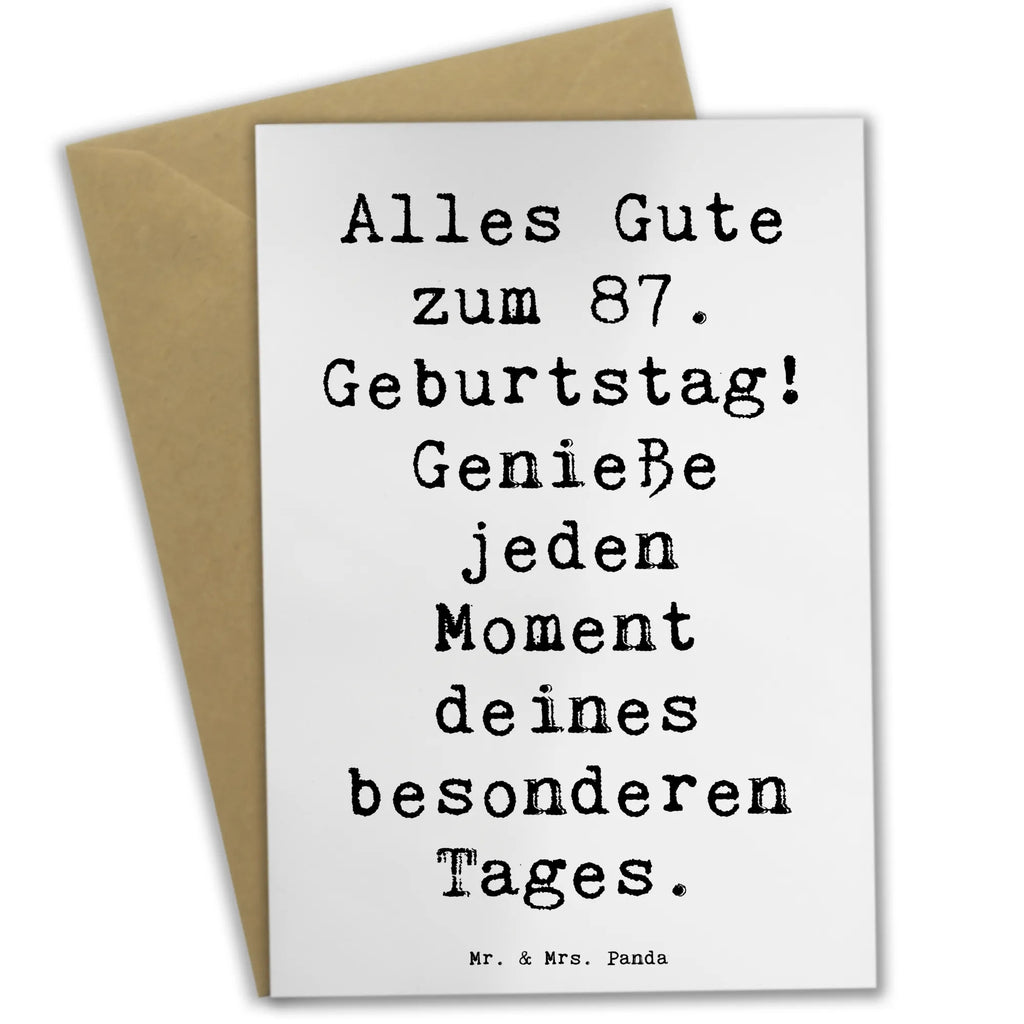 Alles Gute zum 87. Geburtstag! Genieße jeden Moment deines besonderen Tages.

Mr. & Mrs. Panda